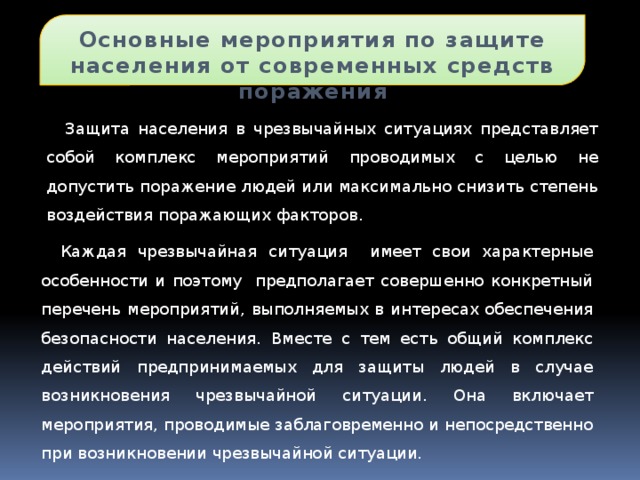 Основные мероприятия по защите населения от современных средств поражения

Защита населения в чрезвычайных ситуациях представляет собой комплекс мероприятий проводимых с целью не допустить поражение людей или максимально снизить степень воздействия поражающих факторов.

Каждая чрезвычайная ситуация имеет свои характерные особенности и поэтому предполагает совершенно конкретный перечень мероприятий, выполняемых в интересах обеспечения безопасности населения. Вместе с тем есть общий комплекс действий предпринимаемых для защиты людей в случае возникновения чрезвычайной ситуации. Она включает мероприятия, проводимые заблаговременно и непосредственно при возникновении чрезвычайной ситуации.